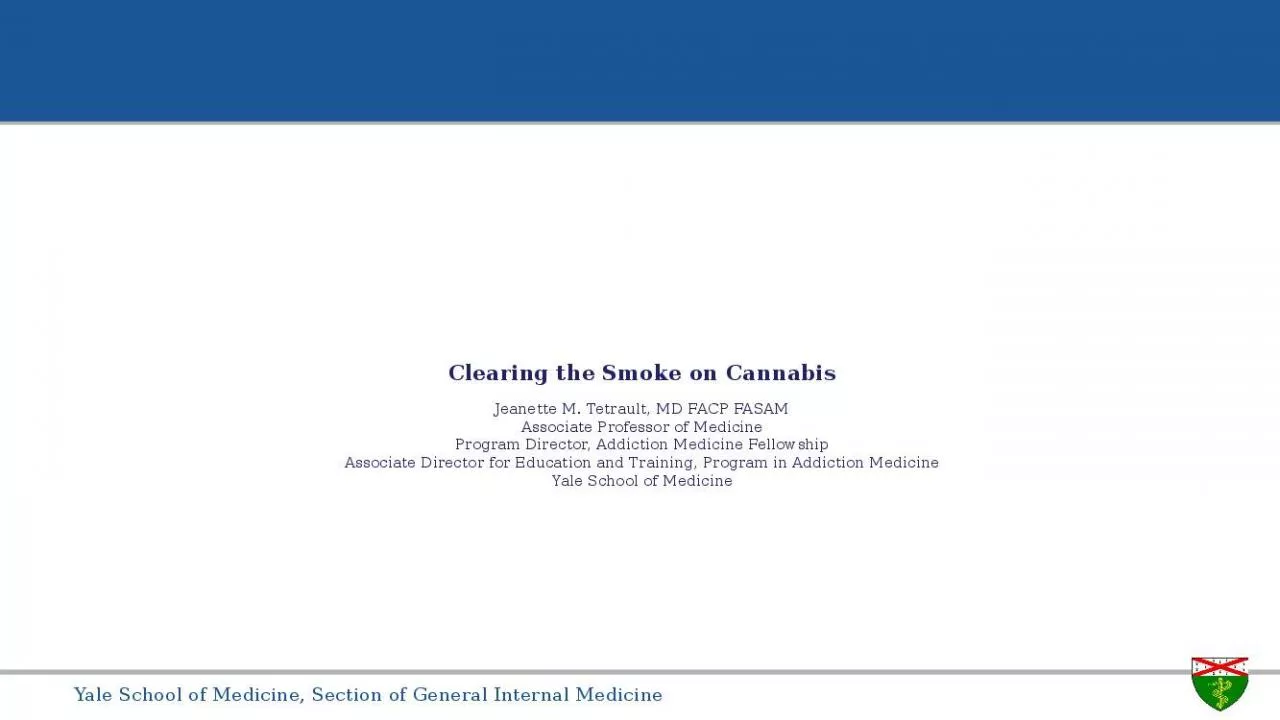 Clearing the Smoke on Cannabis

Jeanette M. Tetrault, MD FACP FASAM
Associate Professor of Medicine
Program Director, Addiction Medicine Fellowship
Associate Director for Education and Training, Program in Addiction Medicine
Yale School of Medicine

Yale School of Medicine, Section of General Internal Medicine